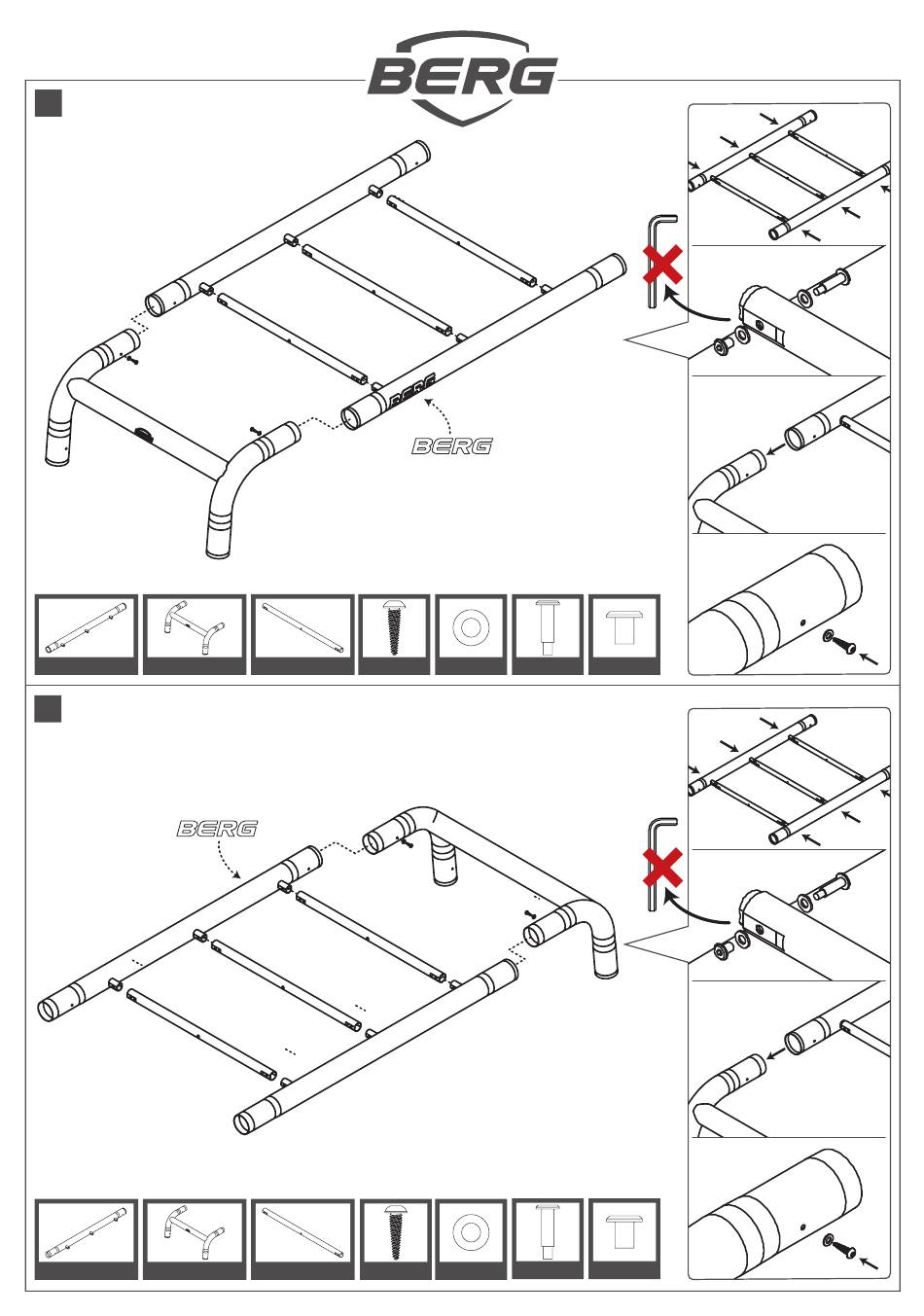 BERG

BERG

BERG

BERG

BERG